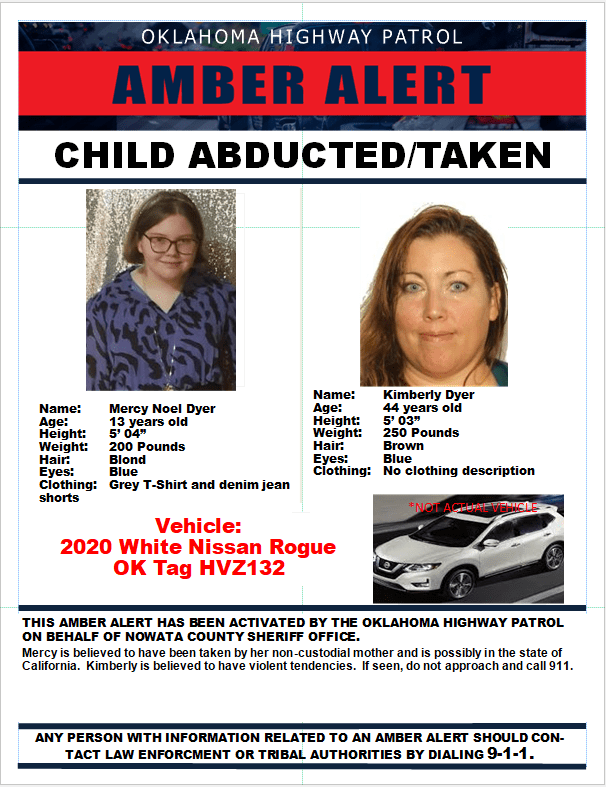 OKLAHOMA HIGHWAY PATROL

AMBER ALERT

CHILD ABDUCTED/TAKEN

Name: Mercy Noel Dyer
Age: 13 years old
Height: 5' 04"
Weight: 200 Pounds
Hair: Blond
Eyes: Blue
Clothing: Grey T-Shirt and denim jean shorts

Name: Kimberly Dyer
Age: 44 years old
Height: 5' 03"
Weight: 250 Pounds
Hair: Brown
Eyes: Blue
Clothing: No clothing description

Vehicle:
2020 White Nissan Rogue
OK Tag HVZ132

*NOT ACTUAL VEHICLE

THIS AMBER ALERT HAS BEEN ACTIVATED BY THE OKLAHOMA HIGHWAY PATROL ON BEHALF OF NOWATA COUNTY SHERIFF OFFICE.

Mercy is believed to have been taken by her non-custodial mother and is possibly in the state of California. Kimberly is believed to have violent tendencies. If seen, do not approach and call 911.

ANY PERSON WITH INFORMATION RELATED TO AN AMBER ALERT SHOULD CONTACT LAW ENFORCMENT OR TRIBAL AUTHORITIES BY DIALING 9-1-1.